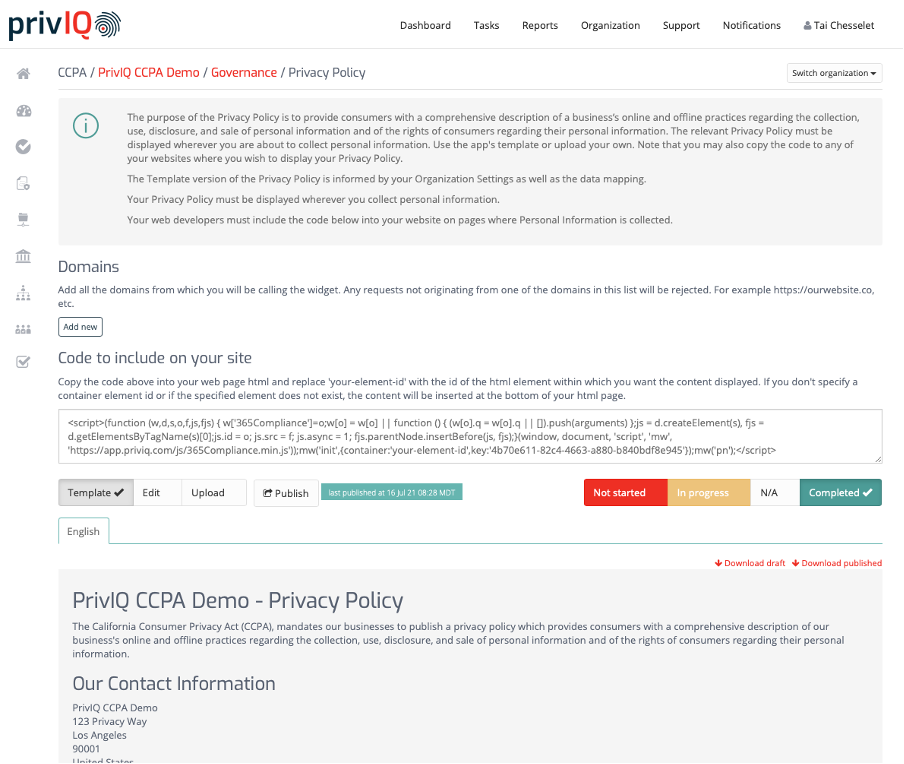 privIQ

Dashboard Tasks Reports Organization Support Notifications Tai Chesselet

CCPA / PrivIQ CCPA Demo / Governance / Privacy Policy

Switch organization

The purpose of the Privacy Policy is to provide consumers with a comprehensive description of a business's online and offline practices regarding the collection, use, disclosure, and sale of personal information and of the rights of consumers regarding their personal information. The relevant Privacy Policy must be displayed wherever you are about to collect personal information. Use the app's template or upload your own. Note that you may also copy the code to any of your websites where you wish to display your Privacy Policy.

The Template version of the Privacy Policy is informed by your Organization Settings as well as the data mapping.

Your Privacy Policy must be displayed wherever you collect personal information.

Your web developers must include the code below into your website on pages where Personal Information is collected.

Domains

Add all the domains from which you will be calling the widget. Any requests not originating from one of the domains in this list will be rejected. For example https://ourwebsite.co, etc.

Add new

Code to include on your site

Copy the code above into your web page html and replace 'your-element-id' with the id of the html element within which you want the content displayed. If you don't specify a container element id or if the specified element does not exist, the content will be inserted at the bottom of your html page.

<script>(function (w,d,s,o,f,js,fjs) { w['365Compliance']=o;w[o] = w[o] || function () { (w[o].q = w[o].q || []).push(arguments) };js = d.createElement(s), fjs = d.getElementsByTagName(s)[0];js.id = o; js.src = f; js.async = 1; fjs.parentNode.insertBefore(js, fjs);}(window, document, 'script', 'mw', 'https://app.priviq.com/js/365Compliance.min.js'));mw('init',{container:'your-element-id',key:'4b70e611-82c4-4663-a880-b840bdf8e945'});mw('pn');</script>

Template Edit Upload Publish last published at 16 Jul 21 08:28 MDT Not started In progress N/A Completed

English

Download draft Download published

PrivIQ CCPA Demo - Privacy Policy

The California Consumer Privacy Act (CCPA), mandates our businesses to publish a privacy policy which provides consumers with a comprehensive description of our business's online and offline practices regarding the collection, use, disclosure, and sale of personal information and of the rights of consumers regarding their personal information.

Our Contact Information

PrivIQ CCPA Demo
123 Privacy Way
Los Angeles
90001
United States